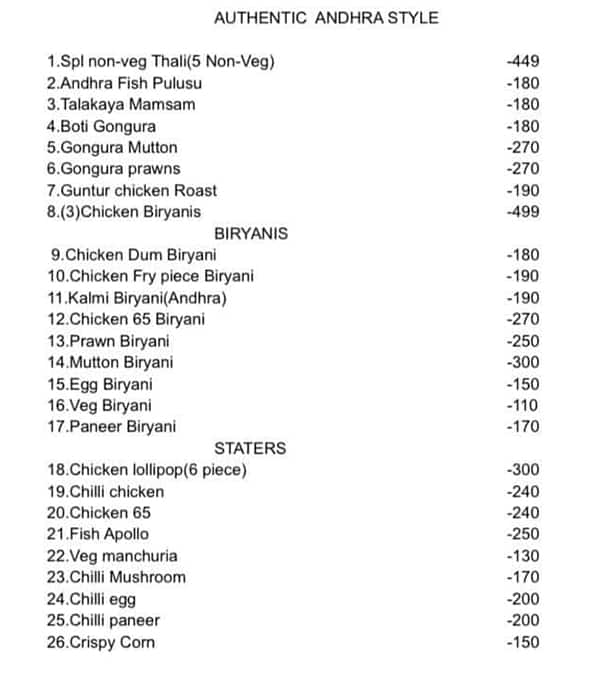 AUTHENTIC ANDHRA STYLE

1.Spl non-veg Thali(5 Non-Veg) -449
2.Andhra Fish Pulusu -180
3.Talakaya Mamsam -180
4.Boti Gongura -180
5.Gongura Mutton -270
6.Gongura prawns -270
7.Guntur chicken Roast -190
8.(3)Chicken Biryanis -499

BIRYANIS

9.Chicken Dum Biryani -180
10.Chicken Fry piece Biryani -190
11.Kalmi Biryani(Andhra) -190
12.Chicken 65 Biryani -270
13.Prawn Biryani -250
14.Mutton Biryani -300
15.Egg Biryani -150
16.Veg Biryani -110
17.Paneer Biryani -170

STATERS

18.Chicken lollipop(6 piece) -300
19.Chilli chicken -240
20.Chicken 65 -240
21.Fish Apollo -250
22.Veg manchuria -130
23.Chilli Mushroom -170
24.Chilli egg -200
25.Chilli paneer -200
26.Crispy Corn -150